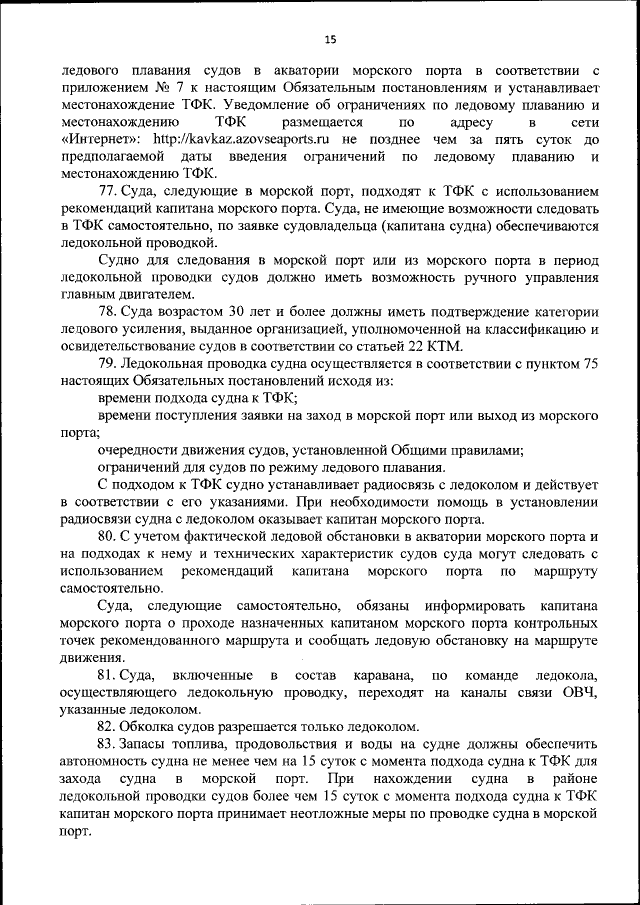 15

ледового плавания судов в акватории морского порта в соответствии с приложением № 7 к настоящим Обязательным постановлениям и устанавливает местонахождение ТФК. Уведомление об ограничениях по ледовому плаванию и местонахождению ТФК размещается по адресу в сети «Интернет»: http://kavkaz.azovseaports.ru не позднее чем за пять суток до предполагаемой даты введения ограничений по ледовому плаванию и местонахождению ТФК.

77. Суда, следующие в морской порт, подходят к ТФК с использованием рекомендаций капитана морского порта. Суда, не имеющие возможности следовать в ТФК самостоятельно, по заявке судовладельца (капитана судна) обеспечиваются ледокольной проводкой.

Судно для следования в морской порт или из морского порта в период ледокольной проводки судов должно иметь возможность ручного управления главным двигателем.

78. Суда возрастом 30 лет и более должны иметь подтверждение категории ледового усиления, выданное организацией, уполномоченной на классификацию и освидетельствование судов в соответствии со статьей 22 КТМ.

79. Ледокольная проводка судна осуществляется в соответствии с пунктом 75 настоящих Обязательных постановлений исходя из:

времени подхода судна к ТФК;

времени поступления заявки на заход в морской порт или выход из морского порта;

очередности движения судов, установленной Общими правилами;

ограничений для судов по режиму ледового плавания.

С подходом к ТФК судно устанавливает радиосвязь с ледоколом и действует в соответствии с его указаниями. При необходимости помощь в установлении радиосвязи судна с ледоколом оказывает капитан морского порта.

80. С учетом фактической ледовой обстановки в акватории морского порта и на подходах к нему и технических характеристик судов суда могут следовать с использованием рекомендаций капитана морского порта по маршруту самостоятельно.

Суда, следующие самостоятельно, обязаны информировать капитана морского порта о проходе назначенных капитаном морского порта контрольных точек рекомендованного маршрута и сообщать ледовую обстановку на маршруте движения.

81. Суда, включенные в состав каравана, по команде ледокола, осуществляющего ледокольную проводку, переходят на каналы связи ОВЧ, указанные ледоколом.

82. Обколка судов разрешается только ледоколом.

83. Запасы топлива, продовольствия и воды на судне должны обеспечить автономность судна не менее чем на 15 суток с момента подхода судна к ТФК для захода судна в морской порт. При нахождении судна в районе ледокольной проводки судов более чем 15 суток с момента подхода судна к ТФК капитан морского порта принимает неотложные меры по проводке судна в морской порт.